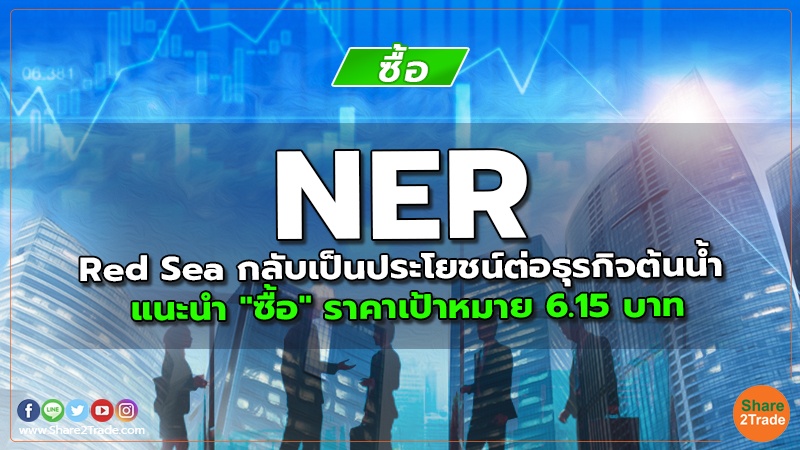 06.381

ซื้อ

NER

Red Sea กลับเป็นประโยชน์ต่อธุรกิจต้นน้ำ

แนะนำ "ซื้อ" ราคาเป้าหมาย 6.15 บาท

LINE

www.Share2Trade.com

Share 2Trade